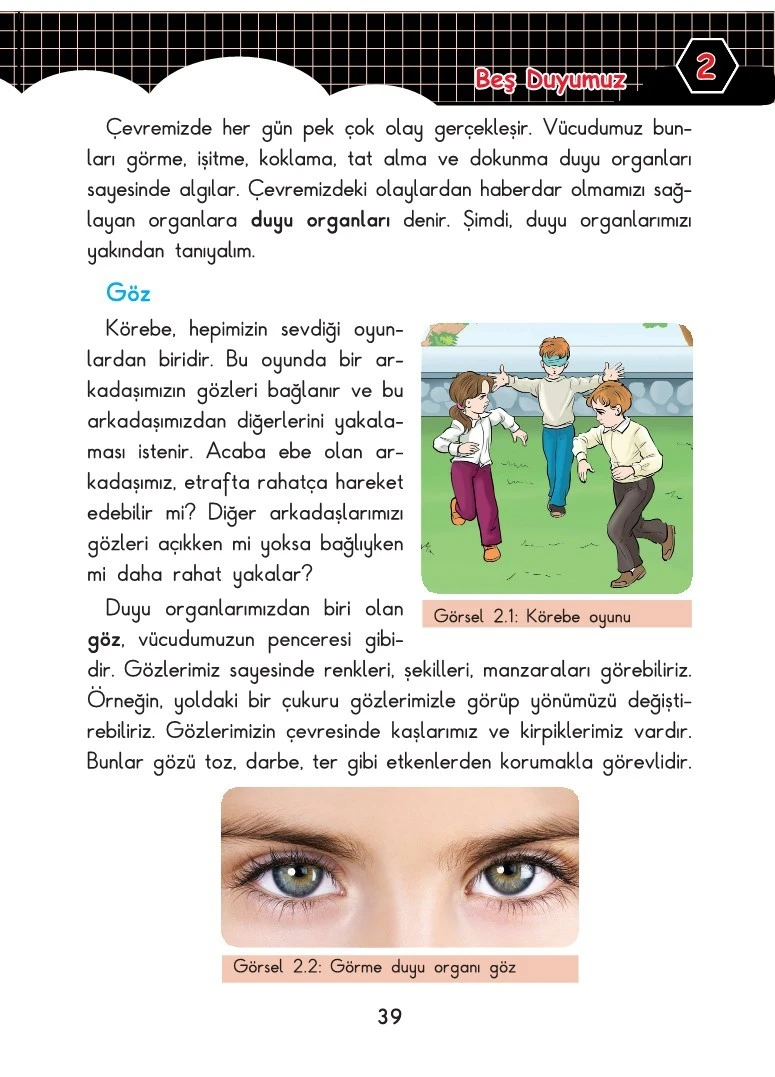 Beş Duyumuz 2

Çevremizde her gün pek çok olay gerçekleşir. Vücudumuz bunları görme, işitme, koklama, tat alma ve dokunma duyu organları sayesinde algılar. Çevremizdeki olaylardan haberdar olmamızı sağlayan organlara duyu organları denir. Şimdi, duyu organlarımızı yakından tanıyalım.

Göz

Körebe, hepimizin sevdiği oyunlardan biridir. Bu oyunda bir arkadaşımızın gözleri bağlanır ve bu arkadaşımızdan diğerlerini yakalaması istenir. Acaba ebe olan arkadaşımız, etrafta rahatça hareket edebilir mi? Diğer arkadaşlarımızı gözleri açıkken mi yoksa bağlıyken mi daha rahat yakalar?

Görsel 2.1: Körebe oyunu

Duyu organlarımızdan biri olan göz, vücudumuzun penceresi gibidir. Gözlerimiz sayesinde renkleri, şekilleri, manzaraları görebiliriz. Örneğin, yoldaki bir çukuru gözlerimizle görüp yönümüzü değiştirebiliriz. Gözlerimizin çevresinde kaşlarımız ve kirpiklerimiz vardır. Bunlar gözü toz, darbe, ter gibi etkenlerden korumakla görevlidir.

Görsel 2.2: Görme duyu organı göz

39